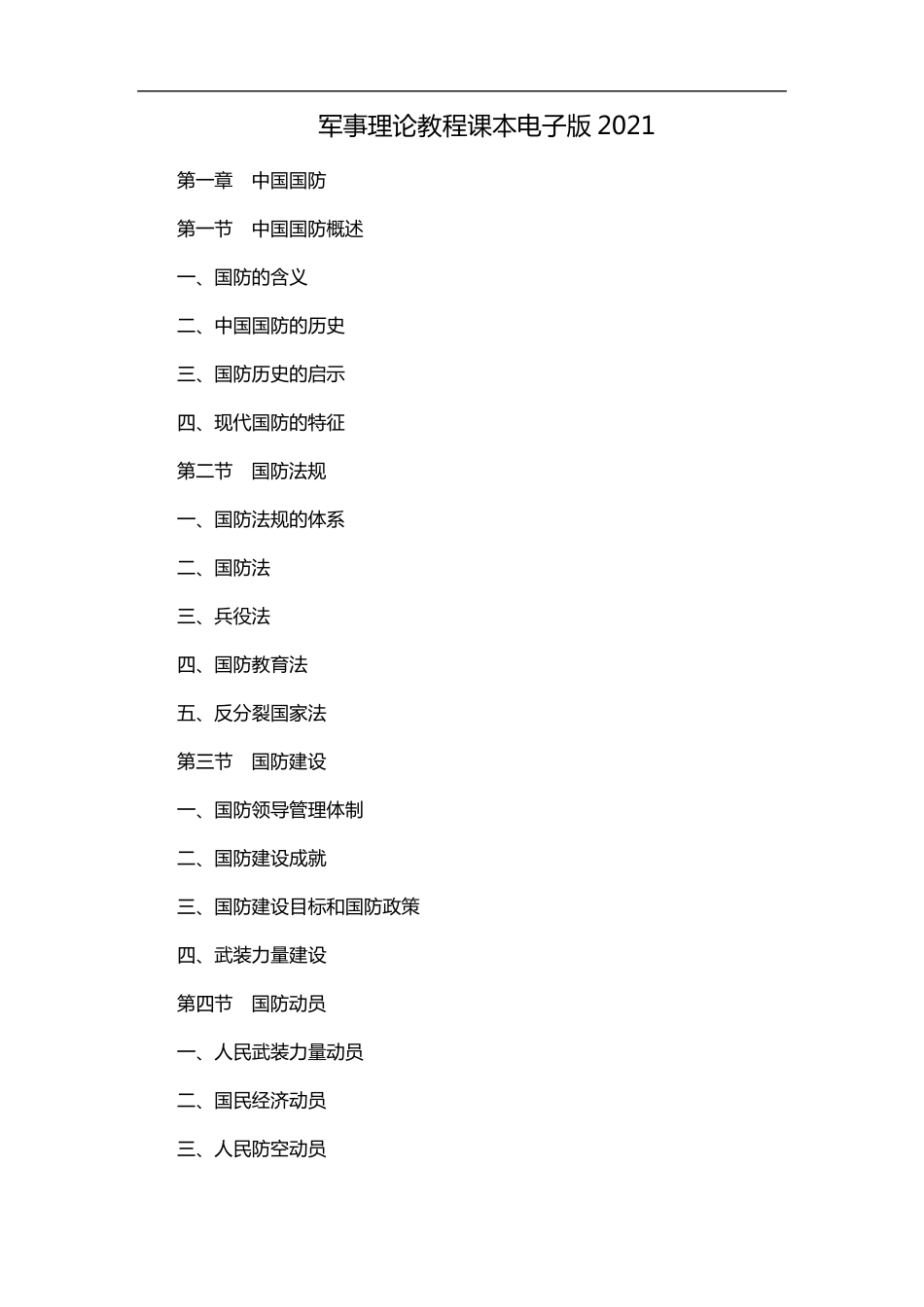 军事理论教程课本电子版 2021

第一章　中国国防

第一节　中国国防概述

一、国防的含义

二、中国国防的历史

三、国防历史的启示

四、现代国防的特征

第二节　国防法规

一、国防法规的体系

二、国防法

三、兵役法

四、国防教育法

五、反分裂国家法

第三节　国防建设

一、国防领导管理体制

二、国防建设成就

三、国防建设目标和国防政策

四、武装力量建设

第四节　国防动员

一、人民武装力量动员

二、国民经济动员

三、人民防空动员